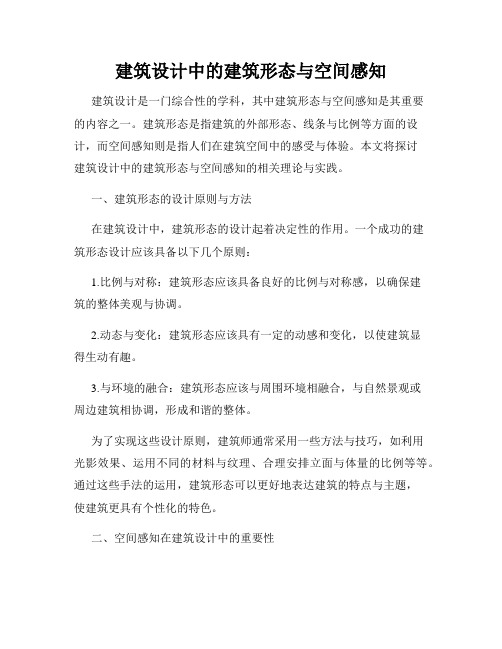 建筑设计中的建筑形态与空间感知

建筑设计是一门综合性的学科，其中建筑形态与空间感知是其重要的内容之一。建筑形态是指建筑的外部形态、线条与比例等方面的设计，而空间感知则是指人们在建筑空间中的感受与体验。本文将探讨建筑设计中的建筑形态与空间感知的相关理论与实践。

一、建筑形态的设计原则与方法

在建筑设计中，建筑形态的设计起着决定性的作用。一个成功的建筑形态设计应该具备以下几个原则：

1.比例与对称：建筑形态应该具备良好的比例与对称感，以确保建筑的整体美观与协调。

2.动态与变化：建筑形态应该具有一定的动感和变化，以使建筑显得生动有趣。

3.与环境的融合：建筑形态应该与周围环境相融合，与自然景观或周边建筑相协调，形成和谐的整体。

为了实现这些设计原则，建筑师通常采用一些方法与技巧，如利用光影效果、运用不同的材料与纹理、合理安排立面与体量的比例等等。通过这些手法的运用，建筑形态可以更好地表达建筑的特点与主题，使建筑更具有个性化的特色。

二、空间感知在建筑设计中的重要性